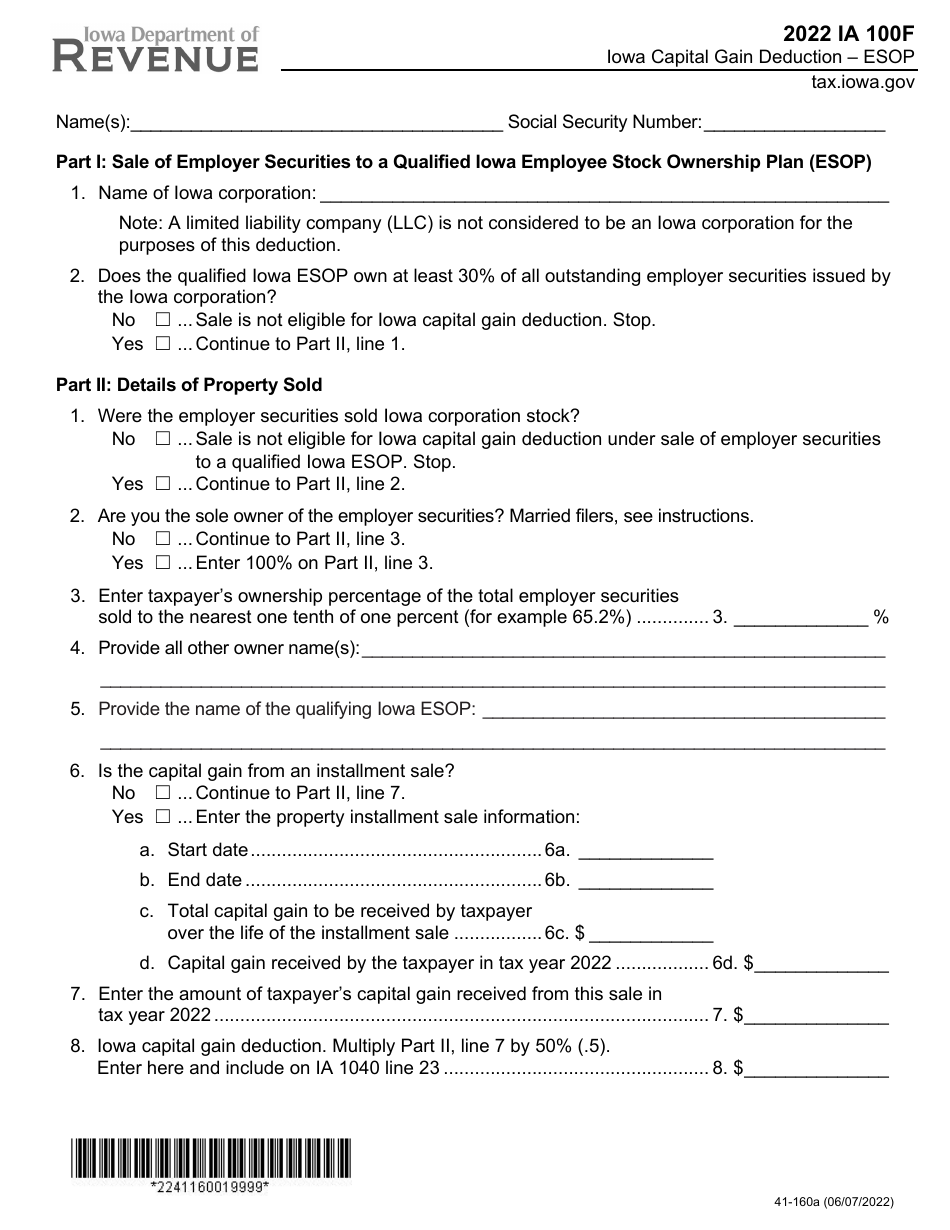 Iowa Department of
REVENUE

2022 IA 100F
Iowa Capital Gain Deduction – ESOP
tax.iowa.gov

Name(s):____ Social Security Number:____

Part I: Sale of Employer Securities to a Qualified Iowa Employee Stock Ownership Plan (ESOP)

1. Name of Iowa corporation: ____

Note: A limited liability company (LLC) is not considered to be an Iowa corporation for the purposes of this deduction.

2. Does the qualified Iowa ESOP own at least 30% of all outstanding employer securities issued by the Iowa corporation?
No ☐ ... Sale is not eligible for Iowa capital gain deduction. Stop.
Yes ☐ ... Continue to Part II, line 1.

Part II: Details of Property Sold

1. Were the employer securities sold Iowa corporation stock?
No ☐ ... Sale is not eligible for Iowa capital gain deduction under sale of employer securities to a qualified Iowa ESOP. Stop.
Yes ☐ ... Continue to Part II, line 2.

2. Are you the sole owner of the employer securities? Married filers, see instructions.
No ☐ ... Continue to Part II, line 3.
Yes ☐ ... Enter 100% on Part II, line 3.

3. Enter taxpayer's ownership percentage of the total employer securities sold to the nearest one tenth of one percent (for example 65.2%) 3. ____ %

4. Provide all other owner name(s):____
____

5. Provide the name of the qualifying Iowa ESOP: ____
____

6. Is the capital gain from an installment sale?
No ☐ ... Continue to Part II, line 7.
Yes ☐ ... Enter the property installment sale information:

a. Start date 6a. ____
b. End date 6b. ____
c. Total capital gain to be received by taxpayer over the life of the installment sale 6c. $ ____
d. Capital gain received by the taxpayer in tax year 2022 6d. $____

7. Enter the amount of taxpayer's capital gain received from this sale in tax year 2022 7. $____

8. Iowa capital gain deduction. Multiply Part II, line 7 by 50% (.5). Enter here and include on IA 1040 line 23 8. $____

*2241160019999*

41-160a (06/07/2022)